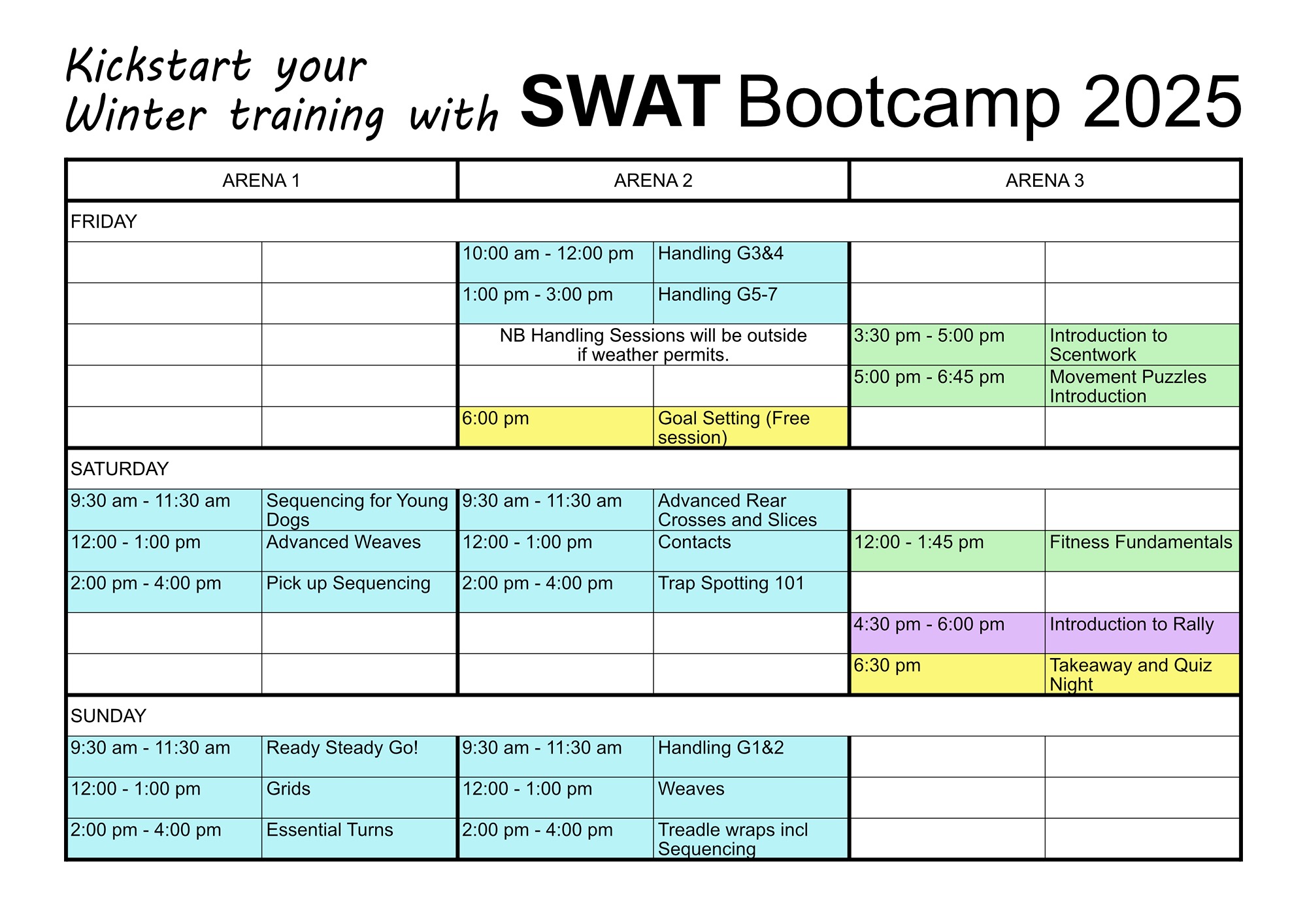 Kickstart your Winter training with SWAT Bootcamp 2025

| ARENA 1 | | ARENA 2 | | ARENA 3 | |
|---|---|---|---|---|---|
| FRIDAY | | | | | |
| | | 10:00 am - 12:00 pm | Handling G3&4 | | |
| | | 1:00 pm - 3:00 pm | Handling G5-7 | | |
| | | NB Handling Sessions will be outside if weather permits. | | 3:30 pm - 5:00 pm | Introduction to Scentwork |
| | | | | 5:00 pm - 6:45 pm | Movement Puzzles Introduction |
| | | 6:00 pm | Goal Setting (Free session) | | |
| SATURDAY | | | | | |
| 9:30 am - 11:30 am | Sequencing for Young Dogs | 9:30 am - 11:30 am | Advanced Rear Crosses and Slices | | |
| 12:00 - 1:00 pm | Advanced Weaves | 12:00 - 1:00 pm | Contacts | 12:00 - 1:45 pm | Fitness Fundamentals |
| 2:00 pm - 4:00 pm | Pick up Sequencing | 2:00 pm - 4:00 pm | Trap Spotting 101 | | |
| | | | | 4:30 pm - 6:00 pm | Introduction to Rally |
| | | | | 6:30 pm | Takeaway and Quiz Night |
| SUNDAY | | | | | |
| 9:30 am - 11:30 am | Ready Steady Go! | 9:30 am - 11:30 am | Handling G1&2 | | |
| 12:00 - 1:00 pm | Grids | 12:00 - 1:00 pm | Weaves | | |
| 2:00 pm - 4:00 pm | Essential Turns | 2:00 pm - 4:00 pm | Treadle wraps incl Sequencing | | |